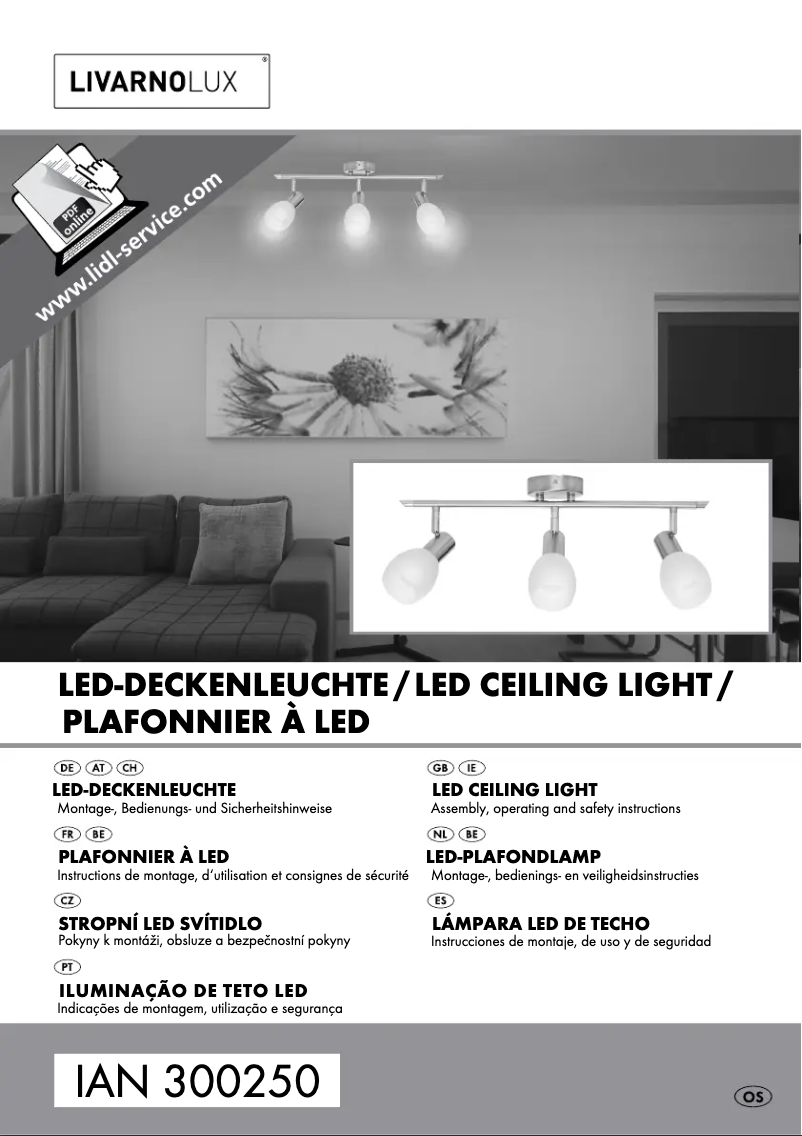 LIVARNOLUX®

PDF online

www.lidl-service.com

LED-DECKENLEUCHTE / LED CEILING LIGHT / PLAFONNIER À LED

DE AT CH
LED-DECKENLEUCHTE
Montage-, Bedienungs- und Sicherheitshinweise

FR BE
PLAFONNIER À LED
Instructions de montage, d'utilisation et consignes de sécurité

CZ
STROPNÍ LED SVÍTIDLO
Pokyny k montáži, obsluze a bezpečnostní pokyny

PT
ILUMINAÇÃO DE TETO LED
Indicações de montagem, utilização e segurança

GB IE
LED CEILING LIGHT
Assembly, operating and safety instructions

NL BE
LED-PLAFONDLAMP
Montage-, bedienings- en veiligheidsinstructies

ES
LÁMPARA LED DE TECHO
Instrucciones de montaje, de uso y de seguridad

IAN 300250

OS